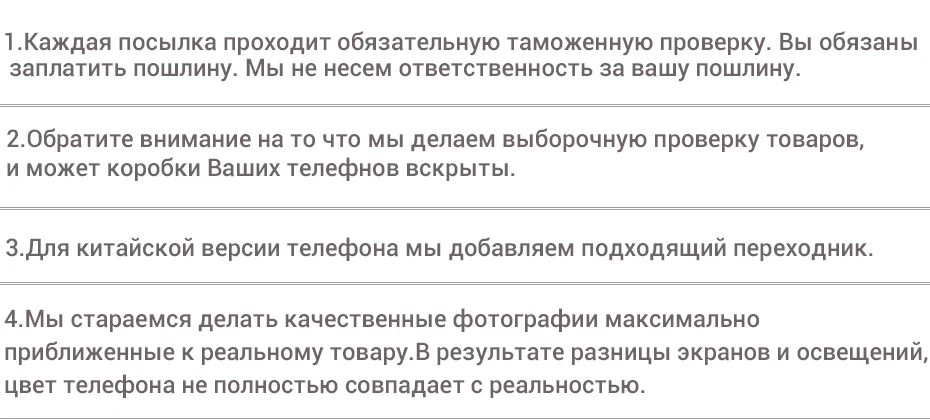 1.Каждая посылка проходит обязательную таможенную проверку. Вы обязаны заплатить пошлину. Мы не несем ответственность за вашу пошлину.

2.Обратите внимание на то что мы делаем выборочную проверку товаров, и может коробки Ваших телефнов вскрыты.

3.Для китайской версии телефона мы добавляем подходящий переходник.

4.Мы стараемся делать качественные фотографии максимально приближенные к реальному товару.В результате разницы экранов и освещений, цвет телефона не полностью совпадает с реальностью.